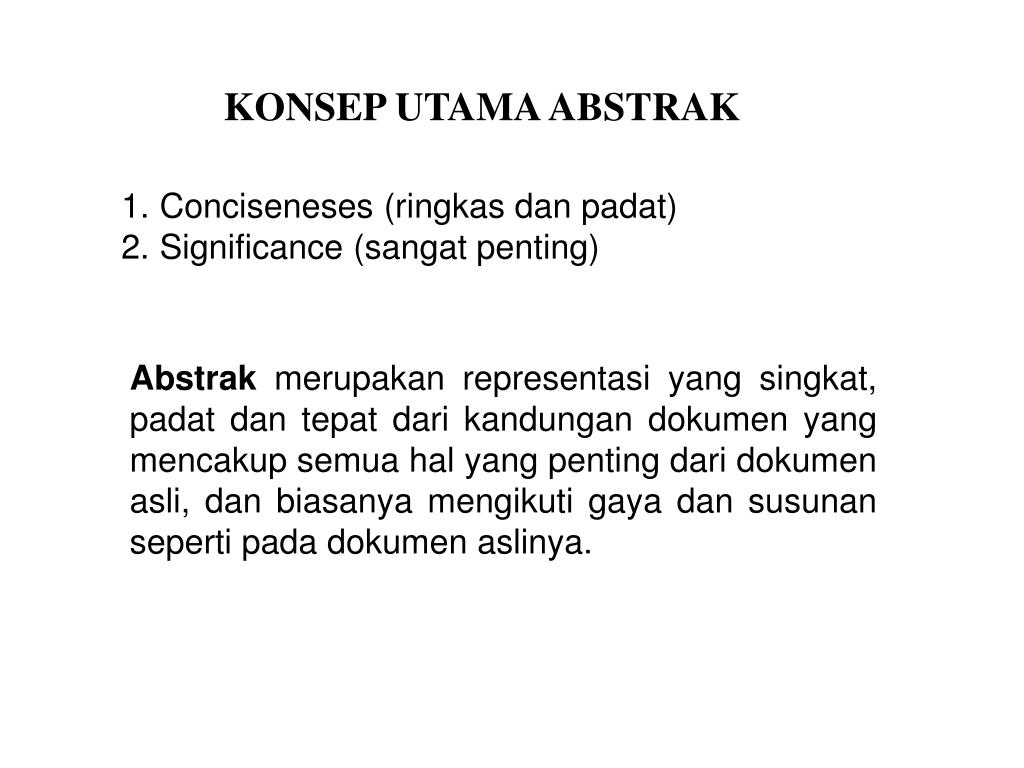 KONSEP UTAMA ABSTRAK

1. Conciseneses (ringkas dan padat)
2. Significance (sangat penting)

Abstrak merupakan representasi yang singkat, padat dan tepat dari kandungan dokumen yang mencakup semua hal yang penting dari dokumen asli, dan biasanya mengikuti gaya dan susunan seperti pada dokumen aslinya.